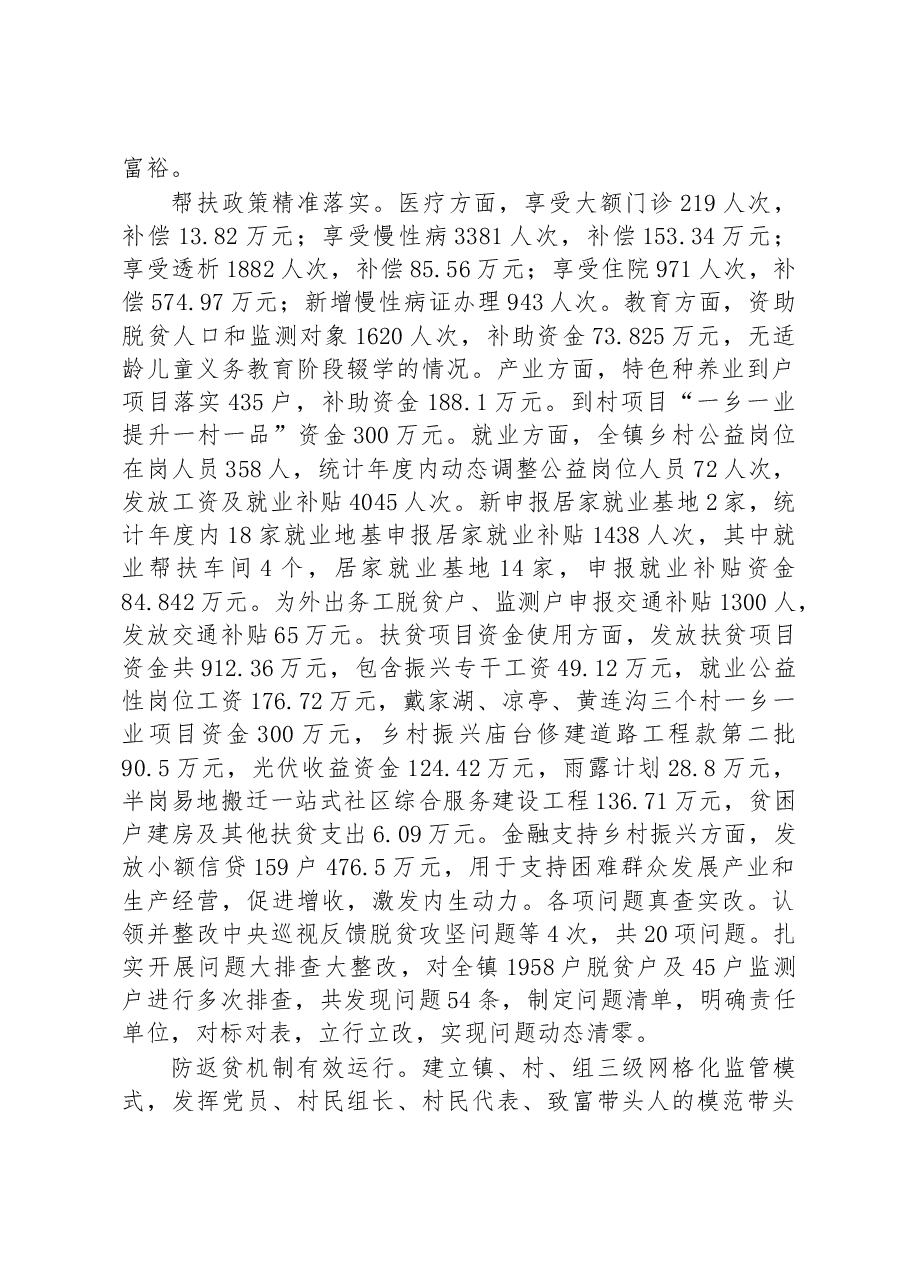 富裕。

帮扶政策精准落实。医疗方面，享受大额门诊219人次，补偿13.82万元；享受慢性病3381人次，补偿153.34万元；享受透析1882人次，补偿85.56万元；享受住院971人次，补偿574.97万元；新增慢性病证办理943人次。教育方面，资助脱贫人口和监测对象1620人次，补助资金73.825万元，无适龄儿童义务教育阶段辍学的情况。产业方面，特色种养业到户项目落实435户，补助资金188.1万元。到村项目“一乡一业提升一村一品”资金300万元。就业方面，全镇乡村公益岗位在岗人员358人，统计年度内动态调整公益岗位人员72人次，发放工资及就业补贴4045人次。新申报居家就业基地2家，统计年度内18家就业地基申报居家就业补贴1438人次，其中就业帮扶车间4个，居家就业基地14家，申报就业补贴资金84.842万元。为外出务工脱贫户、监测户申报交通补贴1300人，发放交通补贴65万元。扶贫项目资金使用方面，发放扶贫项目资金共912.36万元，包含振兴专干工资49.12万元，就业公益性岗位工资176.72万元，戴家湖、凉亭、黄连沟三个村一乡一业项目资金300万元，乡村振兴庙台修建道路工程款第二批90.5万元，光伏收益资金124.42万元，雨露计划28.8万元，半岗易地搬迁一站式社区综合服务建设工程136.71万元，贫困户建房及其他扶贫支出6.09万元。金融支持乡村振兴方面，发放小额信贷159户476.5万元，用于支持困难群众发展产业和生产经营，促进增收，激发内生动力。各项问题真查实改。认领并整改中央巡视反馈脱贫攻坚问题等4次，共20项问题。扎实开展问题大排查大整改，对全镇1958户脱贫户及45户监测户进行多次排查，共发现问题54条，制定问题清单，明确责任单位，对标对表，立行立改，实现问题动态清零。

防返贫机制有效运行。建立镇、村、组三级网格化监管模式，发挥党员、村民组长、村民代表、致富带头人的模范带头